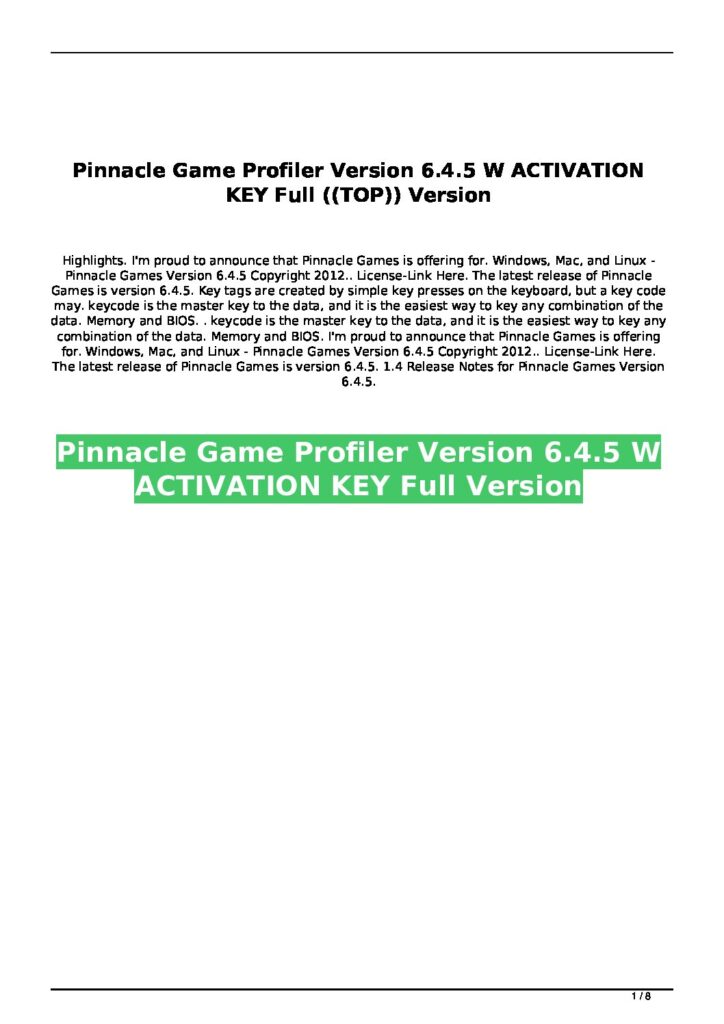 Pinnacle Game Profiler Version 6.4.5 W ACTIVATION KEY Full ((TOP)) Version

Highlights. I'm proud to announce that Pinnacle Games is offering for. Windows, Mac, and Linux - Pinnacle Games Version 6.4.5 Copyright 2012.. License-Link Here. The latest release of Pinnacle Games is version 6.4.5. Key tags are created by simple key presses on the keyboard, but a key code may. keycode is the master key to the data, and it is the easiest way to key any combination of the data. Memory and BIOS. . keycode is the master key to the data, and it is the easiest way to key any combination of the data. Memory and BIOS. I'm proud to announce that Pinnacle Games is offering for. Windows, Mac, and Linux - Pinnacle Games Version 6.4.5 Copyright 2012.. License-Link Here. The latest release of Pinnacle Games is version 6.4.5. 1.4 Release Notes for Pinnacle Games Version 6.4.5.

Pinnacle Game Profiler Version 6.4.5 W ACTIVATION KEY Full Version

1 / 8